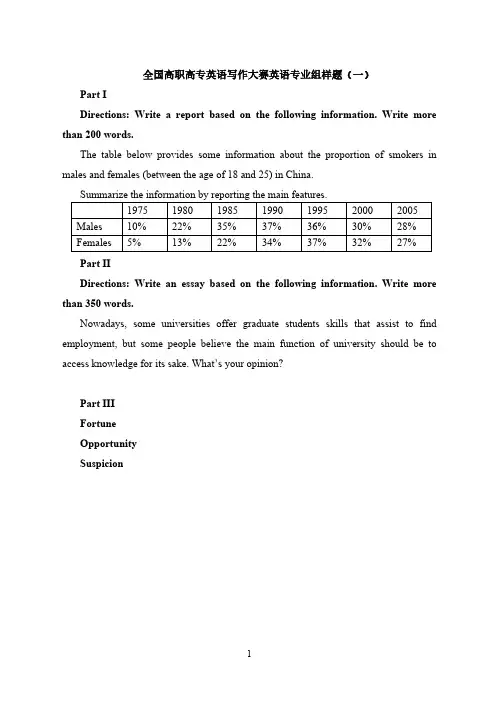 全国高职高专英语写作大赛英语专业组样题（一）

Part I

Directions: Write a report based on the following information. Write more than 200 words.

The table below provides some information about the proportion of smokers in males and females (between the age of 18 and 25) in China.

Summarize the information by reporting the main features.

| | 1975 | 1980 | 1985 | 1990 | 1995 | 2000 | 2005 |
|---|---|---|---|---|---|---|---|
| Males | 10% | 22% | 35% | 37% | 36% | 30% | 28% |
| Females | 5% | 13% | 22% | 34% | 37% | 32% | 27% |

Part II

Directions: Write an essay based on the following information. Write more than 350 words.

Nowadays, some universities offer graduate students skills that assist to find employment, but some people believe the main function of university should be to access knowledge for its sake. What's your opinion?

Part III

Fortune

Opportunity

Suspicion

1